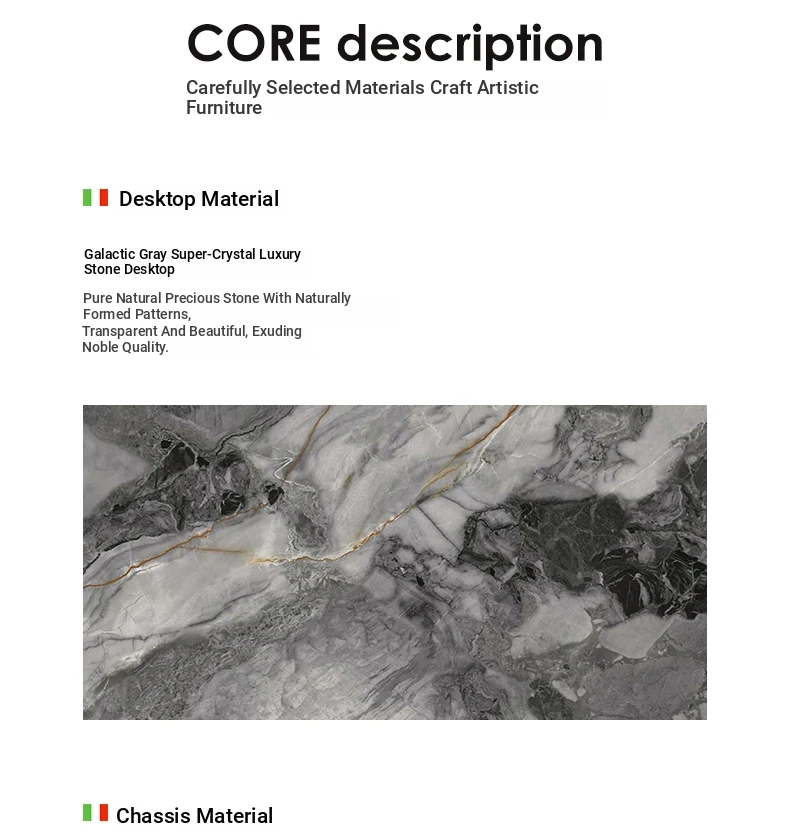 CORE description

Carefully Selected Materials Craft Artistic Furniture

Desktop Material

Galactic Gray Super-Crystal Luxury Stone Desktop

Pure Natural Precious Stone With Naturally Formed Patterns,
Transparent And Beautiful, Exuding Noble Quality.

Chassis Material